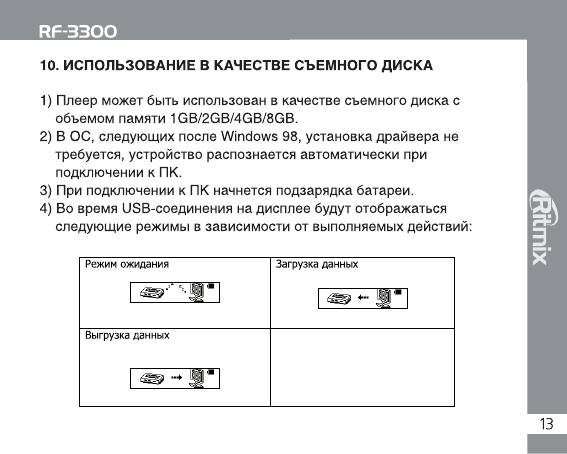 RF-3300

10. ИСПОЛЬЗОВАНИЕ В КАЧЕСТВЕ СЪЕМНОГО ДИСКА

1) Плеер может быть использован в качестве съемного диска с объемом памяти 1GB/2GB/4GB/8GB.
2) В ОС, следующих после Windows 98, установка драйвера не требуется, устройство распознается автоматически при подключении к ПК.
3) При подключении к ПК начнется подзарядка батареи.
4) Во время USB-соединения на дисплее будут отображаться следующие режимы в зависимости от выполняемых действий:

| Режим ожидания | Загрузка данных |
|---|---|
| Выгрузка данных | |

Ritmix

13